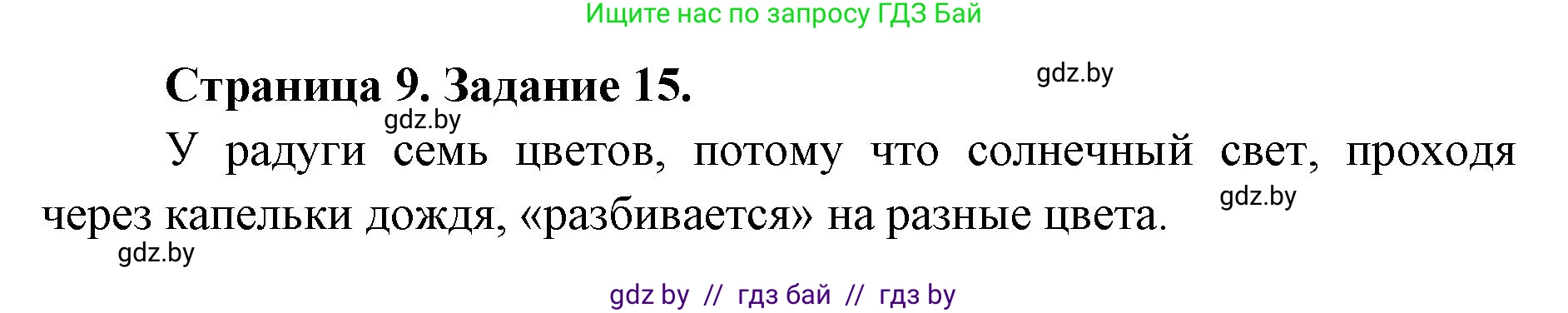 Ищите нас по запросу ГДЗ Бай

Страница 9. Задание 15.

gdz.by

gdz.by

У радуги семь цветов, потому что солнечный свет, проходя через капельки дождя, «разбивается» на разные цвета.

gdz.by

gdz.by

gdz by // гдз бай // гдз by